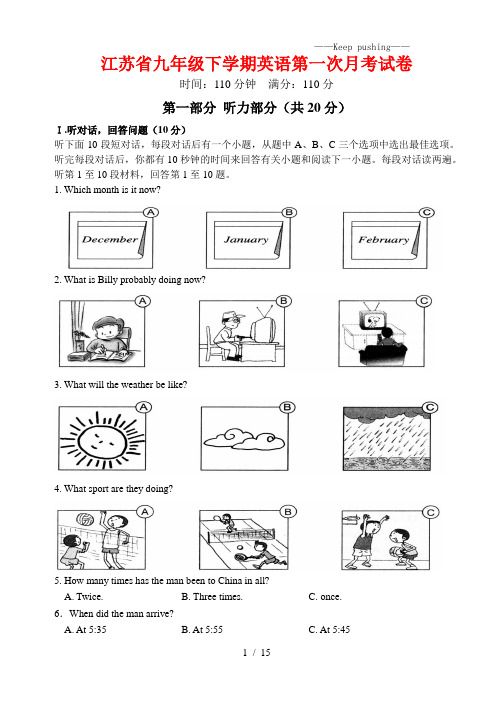 ——Keep pushing——

江苏省九年级下学期英语第一次月考试卷

时间：110 分钟　满分：110 分

第一部分 听力部分（共 20 分）

Ⅰ.听对话，回答问题（10 分）

听下面 10 段短对话，每段对话后有一个小题，从题中 A、B、C 三个选项中选出最佳选项。听完每段对话后，你都有 10 秒钟的时间来回答有关小题和阅读下一小题。每段对话读两遍。听第 1 至 10 段材料，回答第 1 至 10 题。

1. Which month is it now?

A December
B January
C February

2. What is Billy probably doing now?

A
B
C

3. What will the weather be like?

A
B
C

4. What sport are they doing?

A
B
C

5. How many times has the man been to China in all?

A. Twice.　B. Three times.　C. once.

6. When did the man arrive?

A. At 5:35　B. At 5:55　C. At 5:45

1 / 15